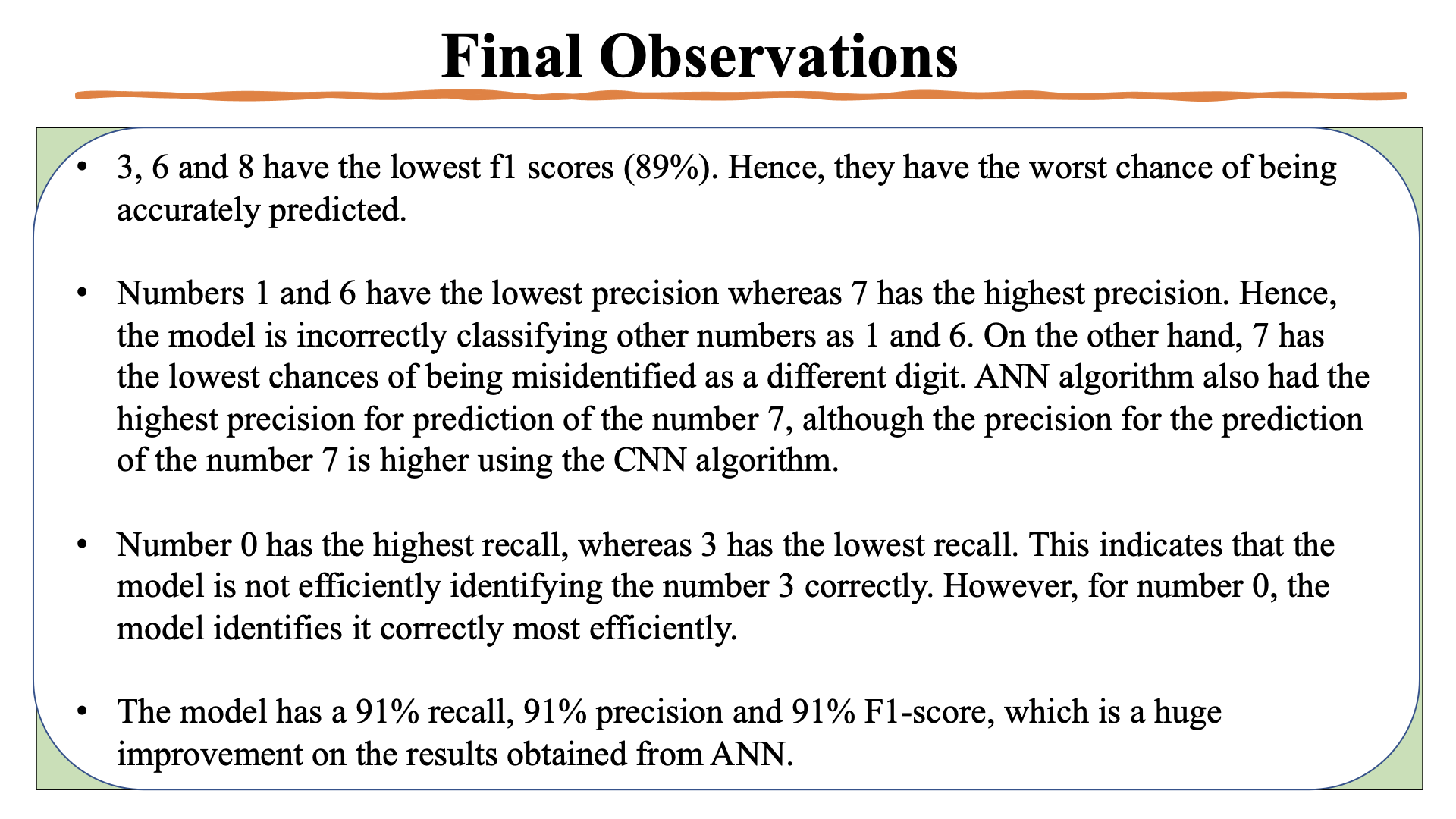 Final Observations

• 3, 6 and 8 have the lowest f1 scores (89%). Hence, they have the worst chance of being accurately predicted.

• Numbers 1 and 6 have the lowest precision whereas 7 has the highest precision. Hence, the model is incorrectly classifying other numbers as 1 and 6. On the other hand, 7 has the lowest chances of being misidentified as a different digit. ANN algorithm also had the highest precision for prediction of the number 7, although the precision for the prediction of the number 7 is higher using the CNN algorithm.

• Number 0 has the highest recall, whereas 3 has the lowest recall. This indicates that the model is not efficiently identifying the number 3 correctly. However, for number 0, the model identifies it correctly most efficiently.

• The model has a 91% recall, 91% precision and 91% F1-score, which is a huge improvement on the results obtained from ANN.